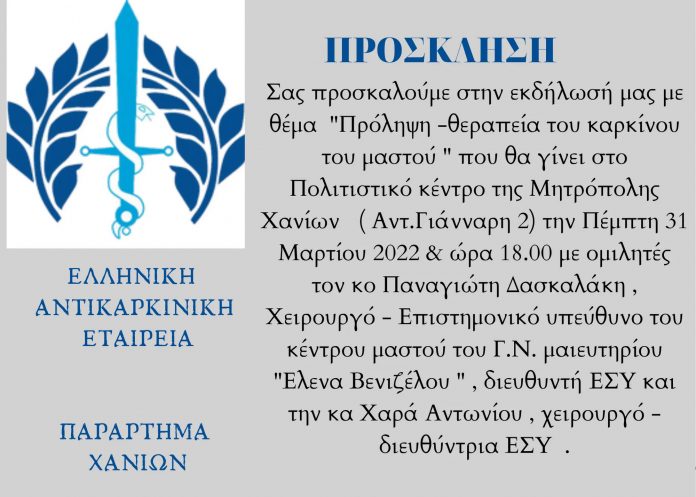 ΕΛΛΗΝΙΚΗ ΑΝΤΙΚΑΡΚΙΝΙΚΗ ΕΤΑΙΡΕΙΑ

ΠΑΡΑΡΤΗΜΑ ΧΑΝΙΩΝ

ΠΡΟΣΚΛΗΣΗ

Σας προσκαλούμε στην εκδήλωσή μας με θέμα "Πρόληψη -θεραπεία του καρκίνου του μαστού " που θα γίνει στο Πολιτιστικό κέντρο της Μητρόπολης Χανίων ( Αντ.Γιάνναρη 2) την Πέμπτη 31 Μαρτίου 2022 & ώρα 18.00 με ομιλητές τον κο Παναγιώτη Δασκαλάκη , Χειρουργό - Επιστημονικό υπεύθυνο του κέντρου μαστού του Γ.Ν. μαιευτηρίου "Ελενα Βενιζέλου " , διευθυντή ΕΣΥ και την κα Χαρά Αντωνίου , χειρουργό - διευθύντρια ΕΣΥ .